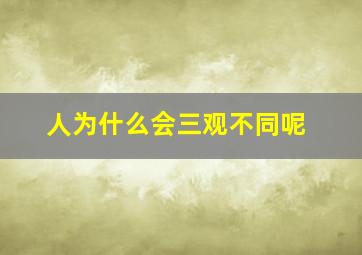 人为什么会三观不同呢